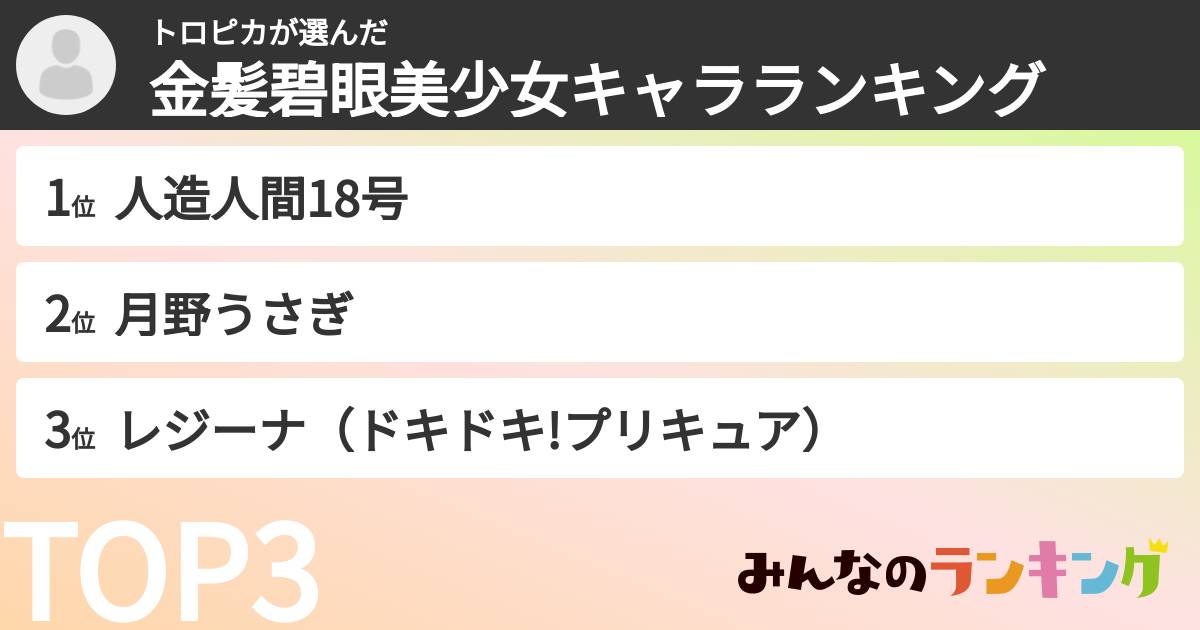 トロピカが選んだ
金髪碧眼美少女キャラランキング

1位 人造人間18号

2位 月野うさぎ

3位 レジーナ（ドキドキ!プリキュア）

TOP3

みんなのランキング